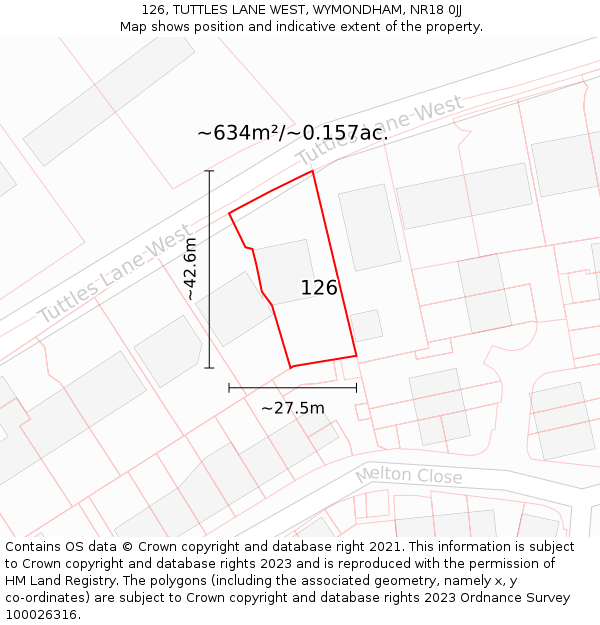 126, TUTTLES LANE WEST, WYMONDHAM, NR18 0JJ
Map shows position and indicative extent of the property.

~634m²/~0.157ac.

Tuttles Lane West

Tuttles Lane West

~42.6m

126

~27.5m

Melton Close

Contains OS data © Crown copyright and database right 2021. This information is subject to Crown copyright and database rights 2023 and is reproduced with the permission of HM Land Registry. The polygons (including the associated geometry, namely x, y co-ordinates) are subject to Crown copyright and database rights 2023 Ordnance Survey 100026316.